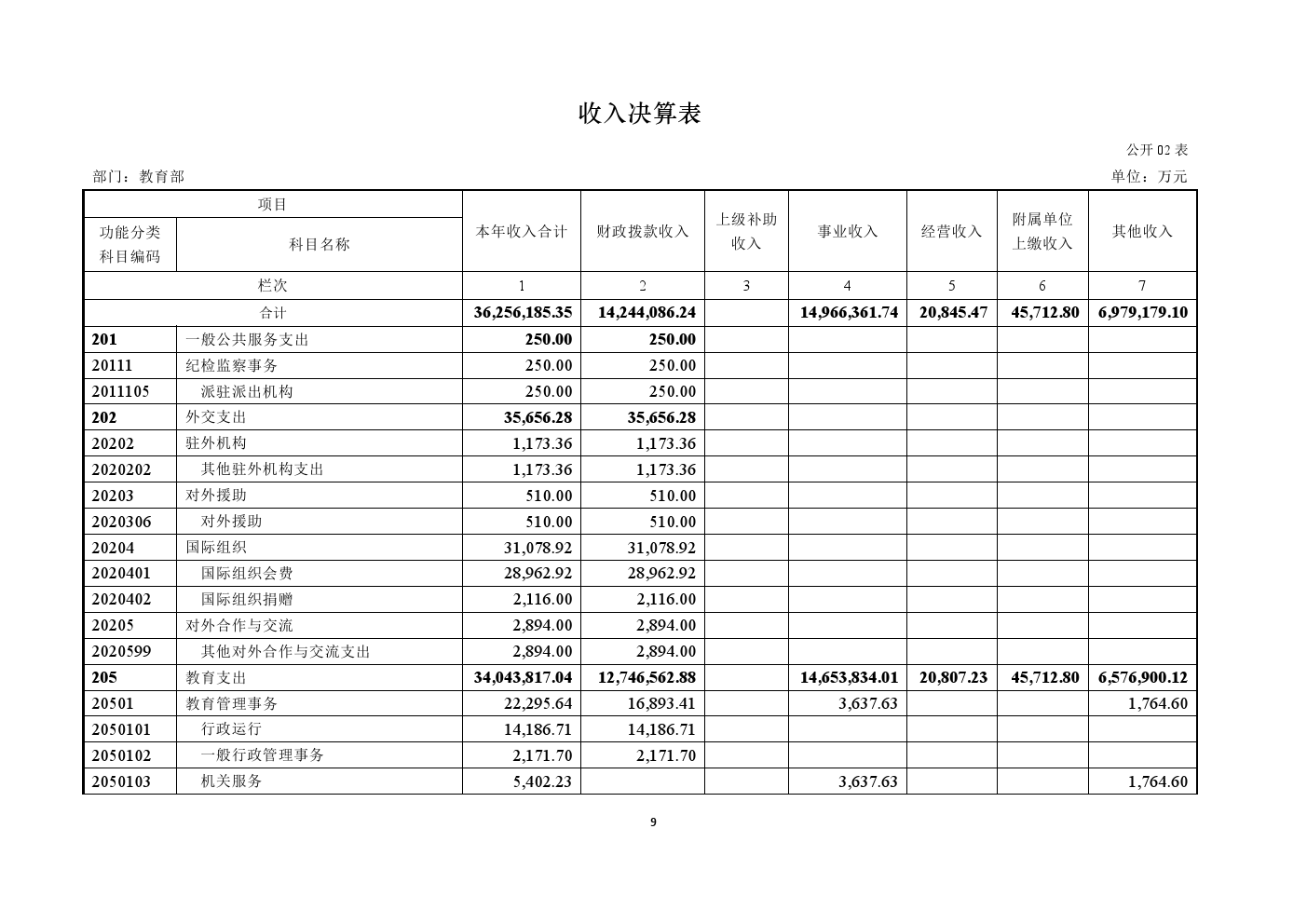 收入决算表

公开 02 表

部门：教育部

单位：万元

| 项目 | | 本年收入合计 | 财政拨款收入 | 上级补助收入 | 事业收入 | 经营收入 | 附属单位上缴收入 | 其他收入 |
|---|---|---|---|---|---|---|---|---|
| 功能分类科目编码 | 科目名称 | | | | | | | |
| 栏次 | | 1 | 2 | 3 | 4 | 5 | 6 | 7 |
| 合计 | | 36,256,185.35 | 14,244,086.24 | | 14,966,361.74 | 20,845.47 | 45,712.80 | 6,979,179.10 |
| 201 | 一般公共服务支出 | 250.00 | 250.00 | | | | | |
| 20111 | 纪检监察事务 | 250.00 | 250.00 | | | | | |
| 2011105 | 派驻派出机构 | 250.00 | 250.00 | | | | | |
| 202 | 外交支出 | 35,656.28 | 35,656.28 | | | | | |
| 20202 | 驻外机构 | 1,173.36 | 1,173.36 | | | | | |
| 2020202 | 其他驻外机构支出 | 1,173.36 | 1,173.36 | | | | | |
| 20203 | 对外援助 | 510.00 | 510.00 | | | | | |
| 2020306 | 对外援助 | 510.00 | 510.00 | | | | | |
| 20204 | 国际组织 | 31,078.92 | 31,078.92 | | | | | |
| 2020401 | 国际组织会费 | 28,962.92 | 28,962.92 | | | | | |
| 2020402 | 国际组织捐赠 | 2,116.00 | 2,116.00 | | | | | |
| 20205 | 对外合作与交流 | 2,894.00 | 2,894.00 | | | | | |
| 2020599 | 其他对外合作与交流支出 | 2,894.00 | 2,894.00 | | | | | |
| 205 | 教育支出 | 34,043,817.04 | 12,746,562.88 | | 14,653,834.01 | 20,807.23 | 45,712.80 | 6,576,900.12 |
| 20501 | 教育管理事务 | 22,295.64 | 16,893.41 | | 3,637.63 | | | 1,764.60 |
| 2050101 | 行政运行 | 14,186.71 | 14,186.71 | | | | | |
| 2050102 | 一般行政管理事务 | 2,171.70 | 2,171.70 | | | | | |
| 2050103 | 机关服务 | 5,402.23 | | | 3,637.63 | | | 1,764.60 |

9